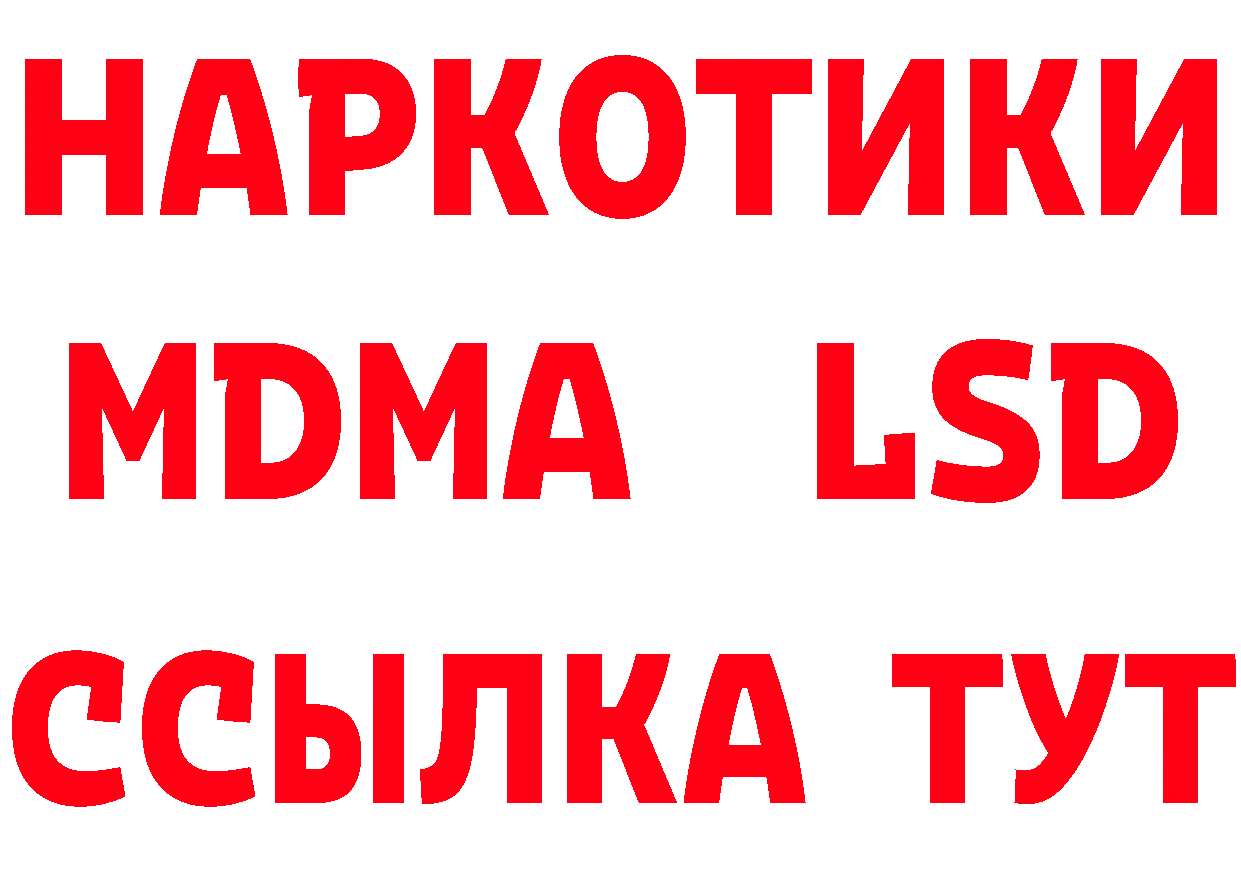 НАРКОТИКИ
MDMA LSD
ССЫЛКА ТУТ